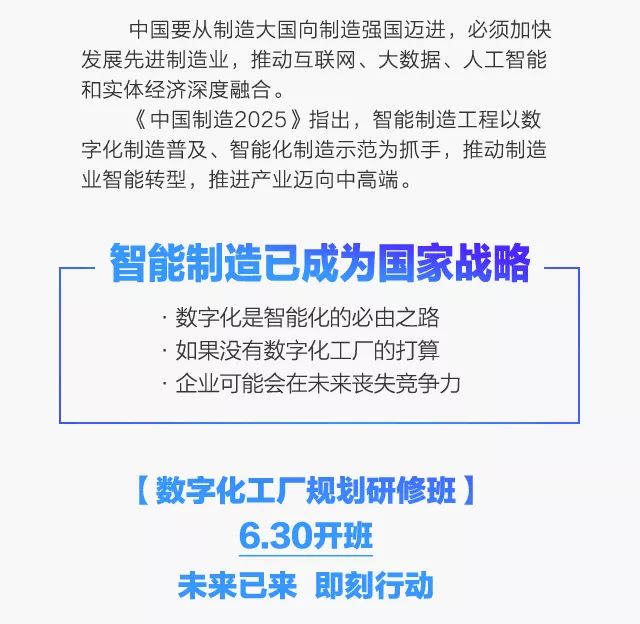 中国要从制造大国向制造强国迈进，必须加快发展先进制造业，推动互联网、大数据、人工智能和实体经济深度融合。

《中国制造2025》指出，智能制造工程以数字化制造普及、智能化制造示范为抓手，推动制造业智能转型，推进产业迈向中高端。

智能制造已成为国家战略

· 数字化是智能化的必由之路
· 如果没有数字化工厂的打算
· 企业可能会在未来丧失竞争力

【数字化工厂规划研修班】
6.30开班
未来已来 即刻行动